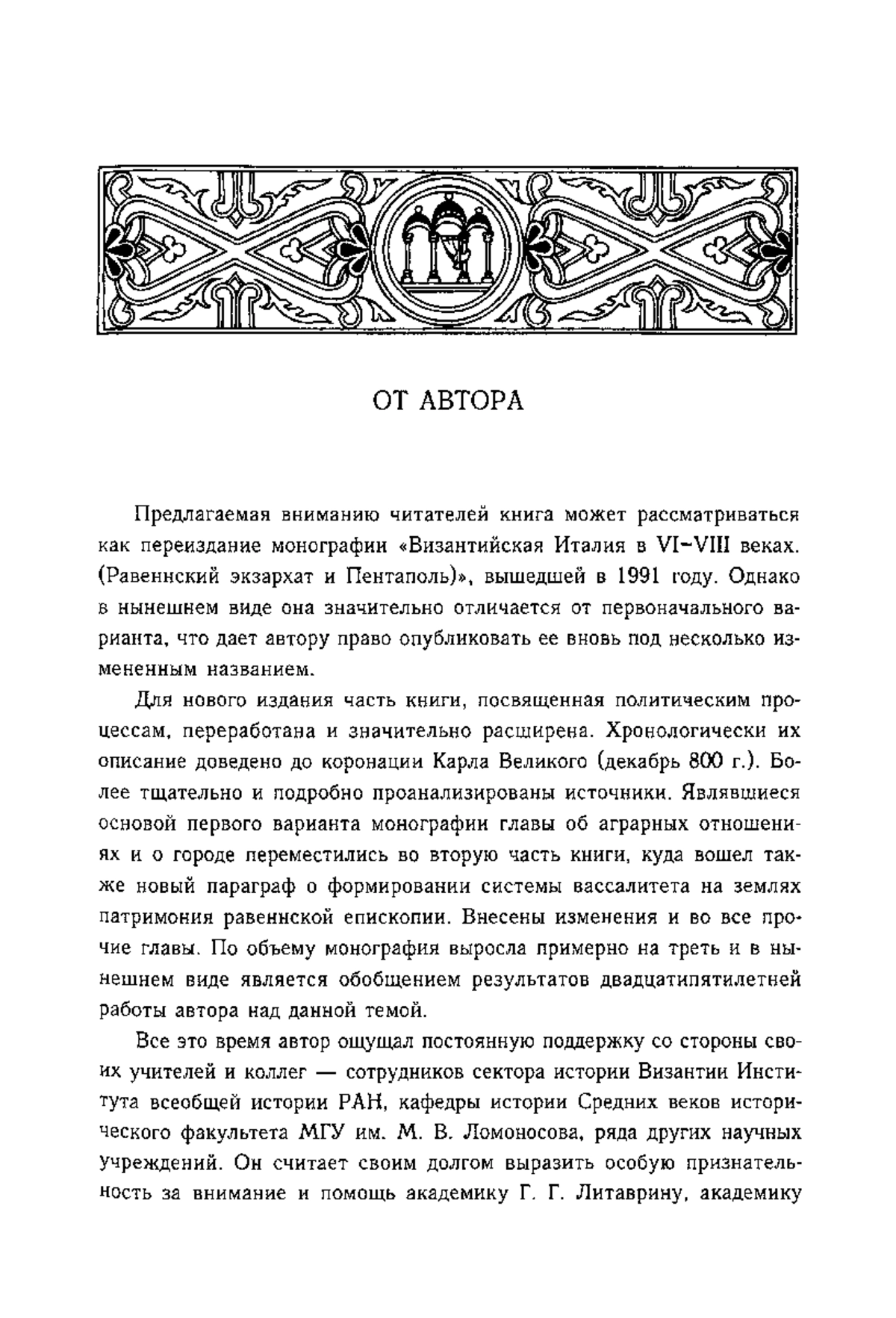 ОТ АВТОРА

Предлагаемая вниманию читателей книга может рассматриваться как переиздание монографии «Византийская Италия в VI–VIII веках. (Равеннский экзархат и Пентаполь)», вышедшей в 1991 году. Однако в нынешнем виде она значительно отличается от первоначального варианта, что дает автору право опубликовать ее вновь под несколько измененным названием.

Для нового издания часть книги, посвященная политическим процессам, переработана и значительно расширена. Хронологически их описание доведено до коронации Карла Великого (декабрь 800 г.). Более тщательно и подробно проанализированы источники. Являвшиеся основой первого варианта монографии главы об аграрных отношениях и о городе переместились во вторую часть книги, куда вошел также новый параграф о формировании системы вассалитета на землях патримония равеннской епископии. Внесены изменения и во все прочие главы. По объему монография выросла примерно на треть и в нынешнем виде является обобщением результатов двадцатипятилетней работы автора над данной темой.

Все это время автор ощущал постоянную поддержку со стороны своих учителей и коллег — сотрудников сектора истории Византии Института всеобщей истории РАН, кафедры истории Средних веков исторического факультета МГУ им. М. В. Ломоносова, ряда других научных учреждений. Он считает своим долгом выразить особую признательность за внимание и помощь академику Г. Г. Литаврину, академику